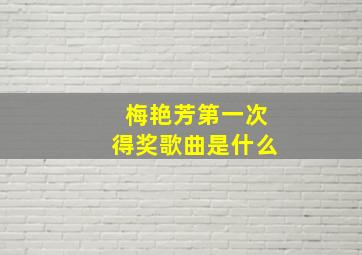 梅艳芳第一次
得奖歌曲是什么